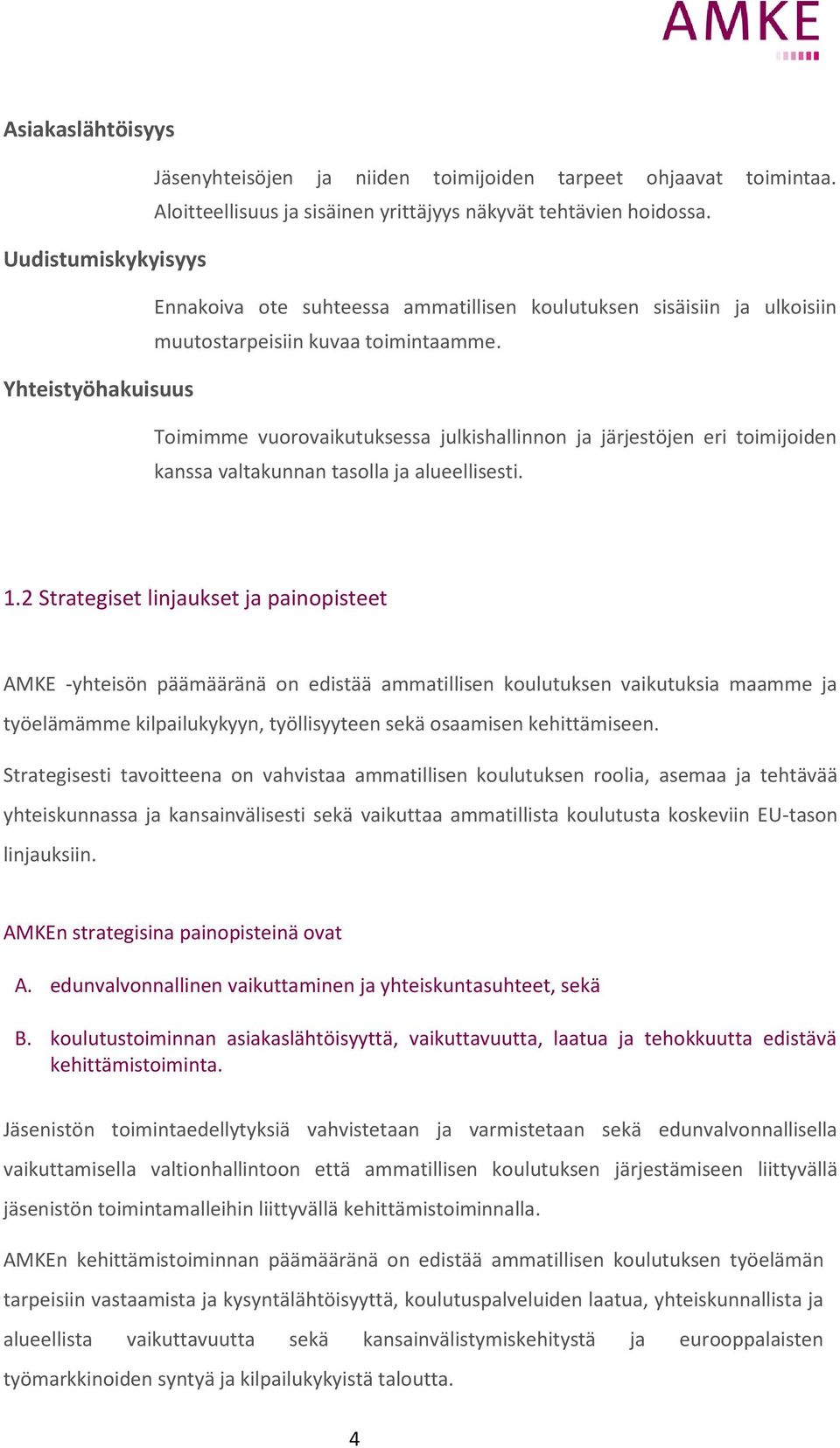 AMKE

Asiakaslähtöisyys

Jäsenyhteisöjen ja niiden toimijoiden tarpeet ohjaavat toimintaa. Aloitteellisuus ja sisäinen yrittäjyys näkyvät tehtävien hoidossa.

Uudistumiskykyisyys

Ennakoiva ote suhteessa ammatillisen koulutuksen sisäisiin ja ulkoisiin muutostarpeisiin kuvaa toimintaamme.

Yhteistyöhakuisuus

Toimimme vuorovaikutuksessa julkishallinnon ja järjestöjen eri toimijoiden kanssa valtakunnan tasolla ja alueellisesti.

1.2 Strategiset linjaukset ja painopisteet

AMKE -yhteisön päämääränä on edistää ammatillisen koulutuksen vaikutuksia maamme ja työelämämme kilpailukykyyn, työllisyyteen sekä osaamisen kehittämiseen.

Strategisesti tavoitteena on vahvistaa ammatillisen koulutuksen roolia, asemaa ja tehtävää yhteiskunnassa ja kansainvälisesti sekä vaikuttaa ammatillista koulutusta koskeviin EU-tason linjauksiin.

AMKEn strategisina painopisteinä ovat

A. edunvalvonnallinen vaikuttaminen ja yhteiskuntasuhteet, sekä

B. koulutustoiminnan asiakaslähtöisyyttä, vaikuttavuutta, laatua ja tehokkuutta edistävä kehittämistoiminta.

Jäsenistön toimintaedellytyksiä vahvistetaan ja varmistetaan sekä edunvalvonnallisella vaikuttamisella valtionhallintoon että ammatillisen koulutuksen järjestämiseen liittyvällä jäsenistön toimintamalleihin liittyvällä kehittämistoiminnalla.

AMKEn kehittämistoiminnan päämääränä on edistää ammatillisen koulutuksen työelämän tarpeisiin vastaamista ja kysyntälähtöisyyttä, koulutuspalveluiden laatua, yhteiskunnallista ja alueellista vaikuttavuutta sekä kansainvälistymiskehitystä ja eurooppalaisten työmarkkinoiden syntyä ja kilpailukykyistä taloutta.

4